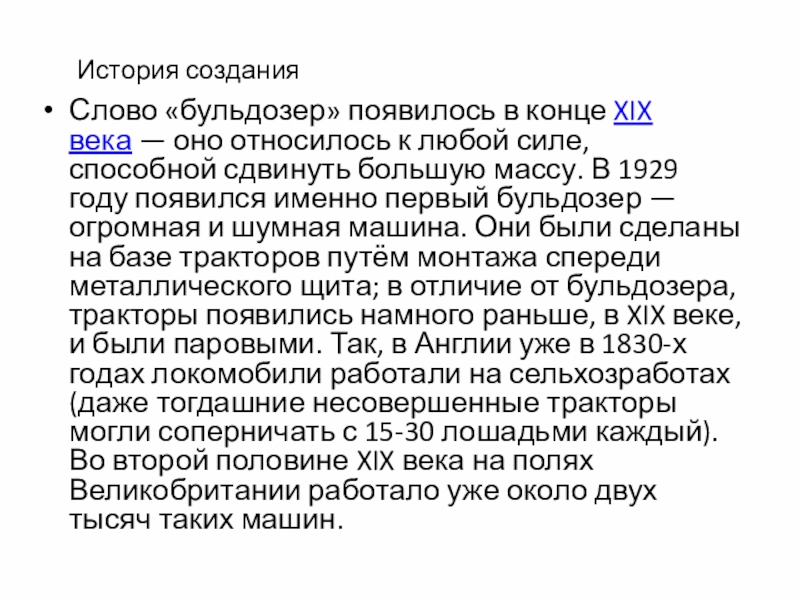 История создания

• Слово «бульдозер» появилось в конце XIX века — оно относилось к любой силе, способной сдвинуть большую массу. В 1929 году появился именно первый бульдозер — огромная и шумная машина. Они были сделаны на базе тракторов путём монтажа спереди металлического щита; в отличие от бульдозера, тракторы появились намного раньше, в XIX веке, и были паровыми. Так, в Англии уже в 1830-х годах локомобили работали на сельхозработах (даже тогдашние несовершенные тракторы могли соперничать с 15-30 лошадьми каждый). Во второй половине XIX века на полях Великобритании работало уже около двух тысяч таких машин.